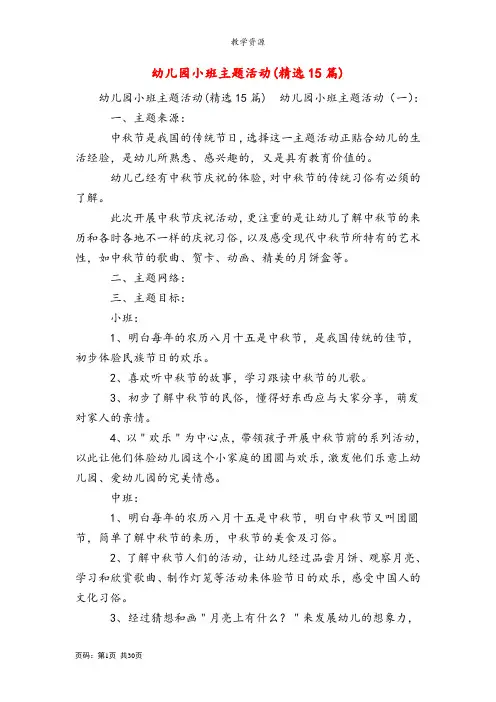 教学资源

幼儿园小班主题活动(精选15篇)

幼儿园小班主题活动(精选15篇)　幼儿园小班主题活动（一）:

一、主题来源:

中秋节是我国的传统节日，选择这一主题活动正贴合幼儿的生活经验，是幼儿所熟悉、感兴趣的，又是具有教育价值的。

幼儿已经有中秋节庆祝的体验，对中秋节的传统习俗有必须的了解。

此次开展中秋节庆祝活动，更注重的是让幼儿了解中秋节的来历和各时各地不一样的庆祝习俗，以及感受现代中秋节所特有的艺术性，如中秋节的歌曲、贺卡、动画、精美的月饼盒等。

二、主题网络:

三、主题目标:

小班:

1、明白每年的农历八月十五是中秋节，是我国传统的佳节，初步体验民族节日的欢乐。

2、喜欢听中秋节的故事，学习跟读中秋节的儿歌。

3、初步了解中秋节的民俗，懂得好东西应与大家分享，萌发对家人的亲情。

4、以"欢乐"为中心点，带领孩子开展中秋节前的系列活动，以此让他们体验幼儿园这个小家庭的团圆与欢乐，激发他们乐意上幼儿园、爱幼儿园的完美情感。

中班:

1、明白每年的农历八月十五是中秋节，明白中秋节又叫团圆节，简单了解中秋节的来历，中秋节的美食及习俗。

2、了解中秋节人们的活动，让幼儿经过品尝月饼、观察月亮、学习和欣赏歌曲、制作灯笼等活动来体验节日的欢乐，感受中国人的文化习俗。

3、经过猜想和画"月亮上有什么？"来发展幼儿的想象力，

页码：第1页 共30页